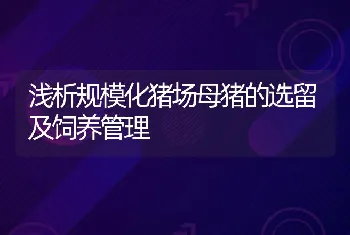 浅析规模化猪场母猪的选留及饲养管理